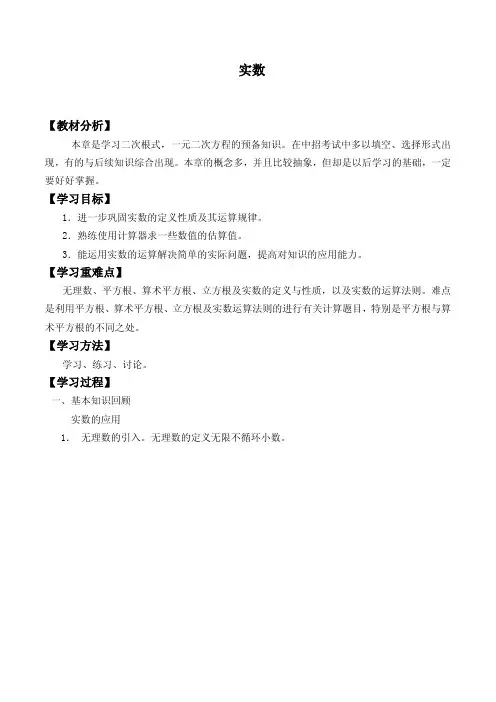 实数

【教材分析】

本章是学习二次根式，一元二次方程的预备知识。在中招考试中多以填空、选择形式出现，有的与后续知识综合出现。本章的概念多，并且比较抽象，但却是以后学习的基础，一定要好好掌握。

【学习目标】

1．进一步巩固实数的定义性质及其运算规律。

2．熟练使用计算器求一些数值的估算值。

3．能运用实数的运算解决简单的实际问题，提高对知识的应用能力。

【学习重难点】

无理数、平方根、算术平方根、立方根及实数的定义与性质，以及实数的运算法则。难点是利用平方根、算术平方根、立方根及实数运算法则的进行有关计算题目，特别是平方根与算术平方根的不同之处。

【学习方法】

学习、练习、讨论。

【学习过程】

一、基本知识回顾

实数的应用

1． 无理数的引入。无理数的定义无限不循环小数。